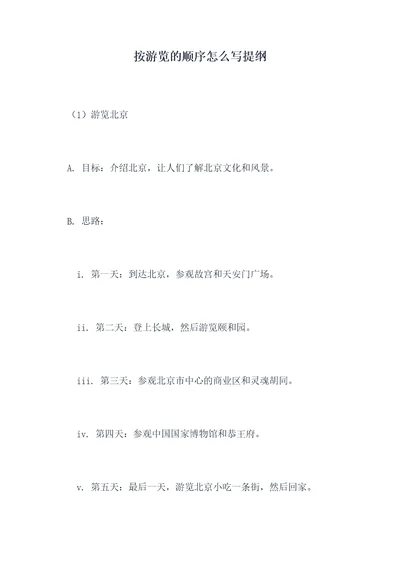 按游览的顺序怎么写提纲

（1）游览北京

A. 目标：介绍北京，让人们了解北京文化和风景。

B. 思路：

i. 第一天：到达北京，参观故宫和天安门广场。

ii. 第二天：登上长城，然后游览颐和园。

iii. 第三天：参观北京市中心的商业区和灵魂胡同。

iv. 第四天：参观中国国家博物馆和恭王府。

v. 第五天：最后一天，游览北京小吃一条街，然后回家。